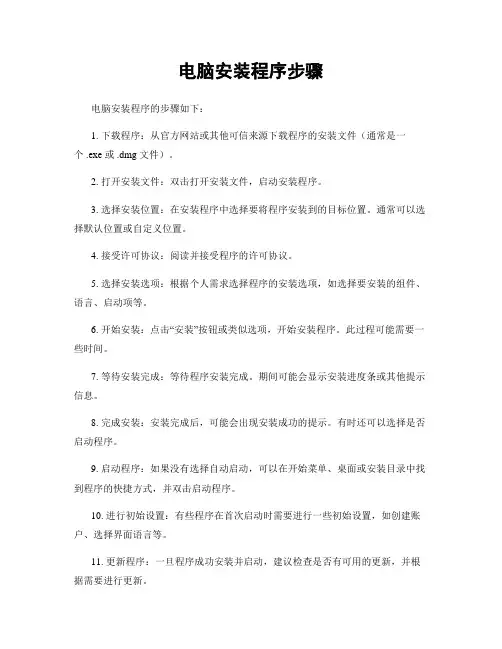 电脑安装程序步骤

电脑安装程序的步骤如下：

1. 下载程序：从官方网站或其他可信来源下载程序的安装文件（通常是一个 .exe 或 .dmg 文件）。

2. 打开安装文件：双击打开安装文件，启动安装程序。

3. 选择安装位置：在安装程序中选择要将程序安装到的目标位置。通常可以选择默认位置或自定义位置。

4. 接受许可协议：阅读并接受程序的许可协议。

5. 选择安装选项：根据个人需求选择程序的安装选项，如选择要安装的组件、语言、启动项等。

6. 开始安装：点击“安装”按钮或类似选项，开始安装程序。此过程可能需要一些时间。

7. 等待安装完成：等待程序安装完成。期间可能会显示安装进度条或其他提示信息。

8. 完成安装：安装完成后，可能会出现安装成功的提示。有时还可以选择是否启动程序。

9. 启动程序：如果没有选择自动启动，可以在开始菜单、桌面或安装目录中找到程序的快捷方式，并双击启动程序。

10. 进行初始设置：有些程序在首次启动时需要进行一些初始设置，如创建账户、选择界面语言等。

11. 更新程序：一旦程序成功安装并启动，建议检查是否有可用的更新，并根据需要进行更新。